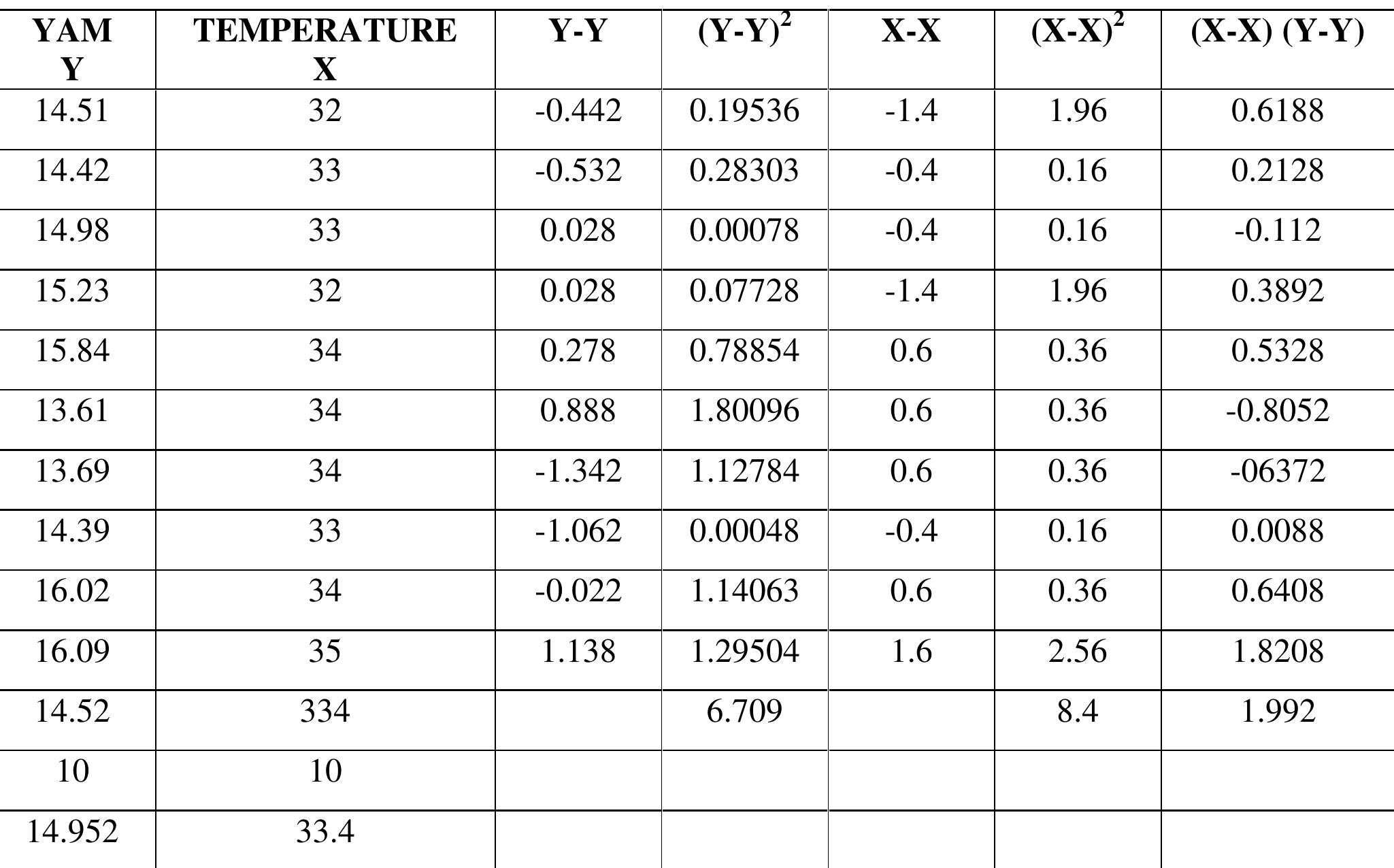 | YAM Y | TEMPERATURE X | Y-Y | $(Y-Y)^2$ | X-X | $(X-X)^2$ | (X-X) (Y-Y) |
|---|---|---|---|---|---|---|
| 14.51 | 32 | -0.442 | 0.19536 | -1.4 | 1.96 | 0.6188 |
| 14.42 | 33 | -0.532 | 0.28303 | -0.4 | 0.16 | 0.2128 |
| 14.98 | 33 | 0.028 | 0.00078 | -0.4 | 0.16 | -0.112 |
| 15.23 | 32 | 0.028 | 0.07728 | -1.4 | 1.96 | 0.3892 |
| 15.84 | 34 | 0.278 | 0.78854 | 0.6 | 0.36 | 0.5328 |
| 13.61 | 34 | 0.888 | 1.80096 | 0.6 | 0.36 | -0.8052 |
| 13.69 | 34 | -1.342 | 1.12784 | 0.6 | 0.36 | -06372 |
| 14.39 | 33 | -1.062 | 0.00048 | -0.4 | 0.16 | 0.0088 |
| 16.02 | 34 | -0.022 | 1.14063 | 0.6 | 0.36 | 0.6408 |
| 16.09 | 35 | 1.138 | 1.29504 | 1.6 | 2.56 | 1.8208 |
| 14.52 | 334 | | 6.709 | | 8.4 | 1.992 |
| 10 | 10 | | | | | |
| 14.952 | 33.4 | | | | | |